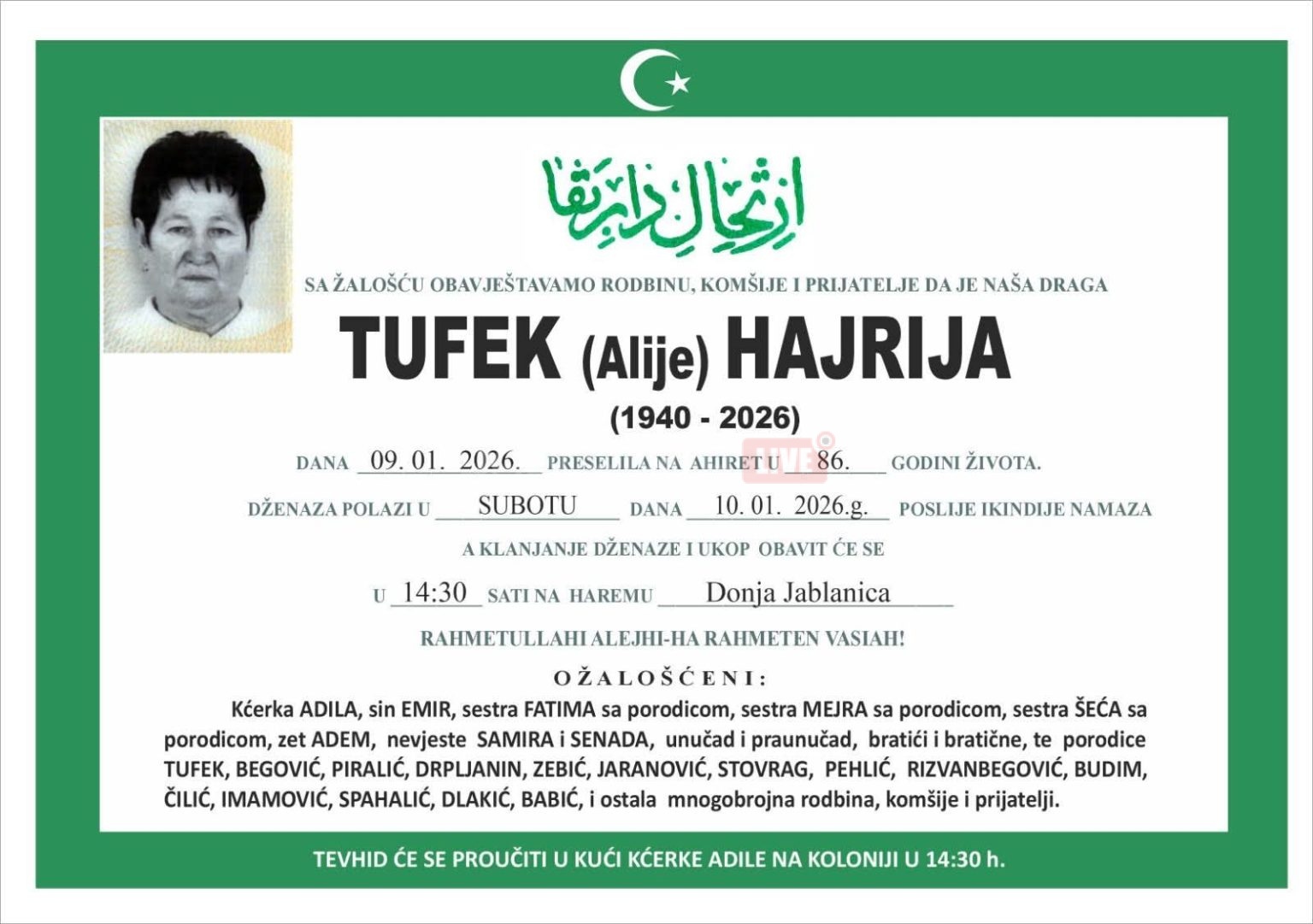 ارتحال دار بقا

SA ŽALOŠĆU OBAVJEŠTAVAMO RODBINU, KOMŠIJE I PRIJATELJE DA JE NAŠA DRAGA

TUFEK (Alije) HAJRIJA

(1940 - 2026)

DANA 09. 01. 2026. PRESELILA NA AHIRET U 86. GODINI ŽIVOTA.

DŽENAZA POLAZI U SUBOTU DANA 10. 01. 2026.g. POSLIJE IKINDIJE NAMAZA

A KLANJANJE DŽENAZE I UKOP OBAVIT ĆE SE

U 14:30 SATI NA HAREMU Donja Jablanica

RAHMETULLAHI ALEJHI-HA RAHMETEN VASIAH!

OŽALOŠĆENI:

Kćerka ADILA, sin EMIR, sestra FATIMA sa porodicom, sestra MEJRA sa porodicom, sestra ŠEĆA sa porodicom, zet ADEM, nevjeste SAMIRA i SENADA, unučad i praunučad, bratići i bratične, te porodice TUFEK, BEGOVIĆ, PIRALIĆ, DRPLJANIN, ZEBIĆ, JARANOVIĆ, STOVRAG, PEHLIĆ, RIZVANBEGOVIĆ, BUDIM, ČILIĆ, IMAMOVIĆ, SPAHALIĆ, DLAKIĆ, BABIĆ, i ostala mnogobrojna rodbina, komšije i prijatelji.

TEVHID ĆE SE PROUČITI U KUĆI KĆERKE ADILE NA KOLONIJI U 14:30 h.

LIVE